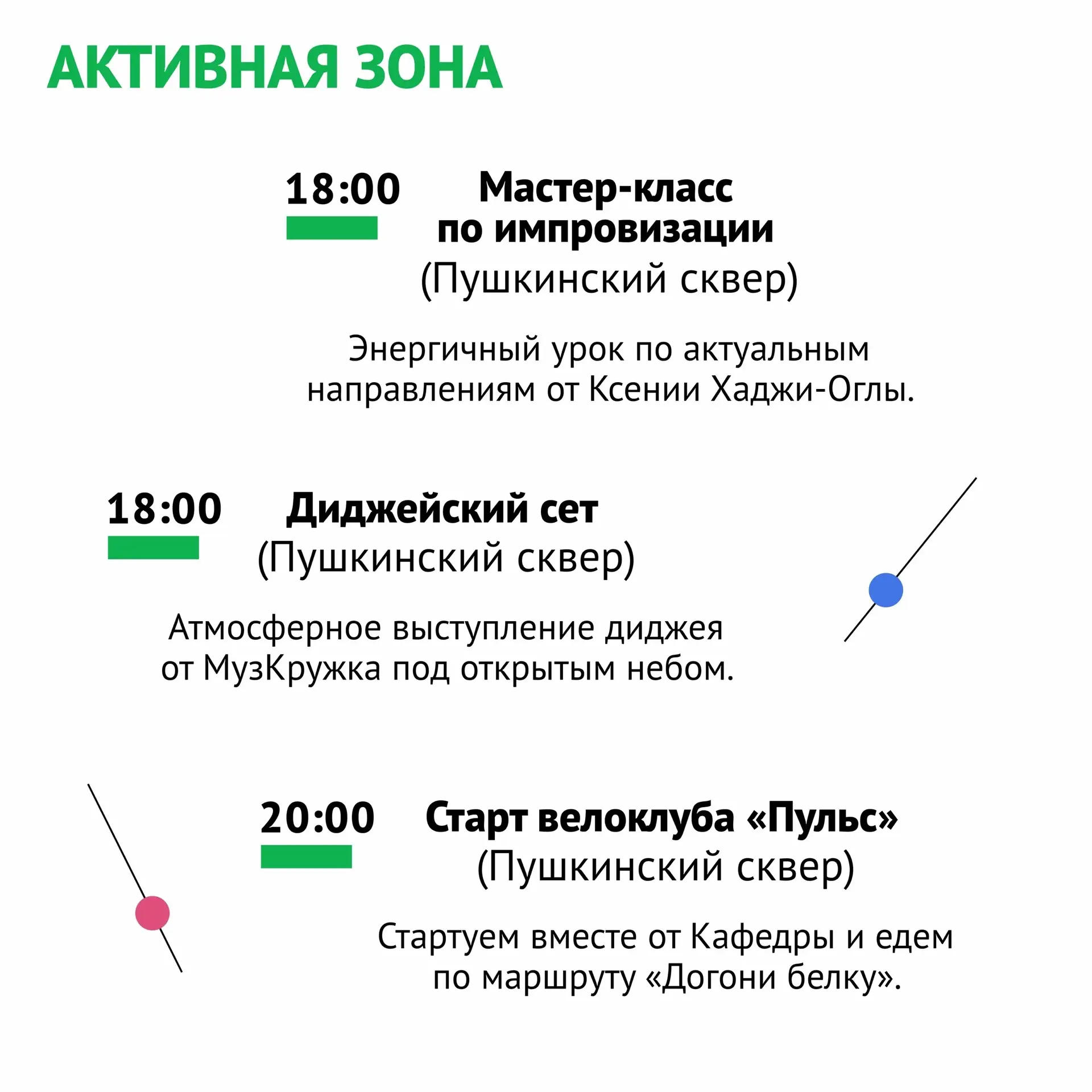 АКТИВНАЯ ЗОНА

18:00

Мастер-класс по импровизации (Пушкинский сквер)

Энергичный урок по актуальным направлениям от Ксении Хаджи-Оглы.

18:00

Диджейский сет (Пушкинский сквер)

Атмосферное выступление диджея от МузКружка под открытым небом.

20:00

Старт велоклуба «Пульс» (Пушкинский сквер)

Стартуем вместе от Кафедры и едем по маршруту «Догони белку».